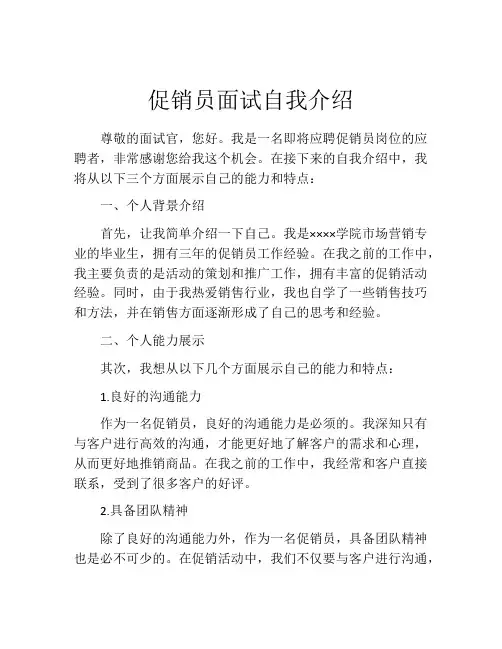 促销员面试自我介绍

尊敬的面试官，您好。我是一名即将应聘促销员岗位的应聘者，非常感谢您给我这个机会。在接下来的自我介绍中，我将从以下三个方面展示自己的能力和特点：

一、个人背景介绍

首先，让我简单介绍一下自己。我是××××学院市场营销专业的毕业生，拥有三年的促销员工作经验。在我之前的工作中，我主要负责的是活动的策划和推广工作，拥有丰富的促销活动经验。同时，由于我热爱销售行业，我也自学了一些销售技巧和方法，并在销售方面逐渐形成了自己的思考和经验。

二、个人能力展示

其次，我想从以下几个方面展示自己的能力和特点：

1.良好的沟通能力

作为一名促销员，良好的沟通能力是必须的。我深知只有与客户进行高效的沟通，才能更好地了解客户的需求和心理，从而更好地推销商品。在我之前的工作中，我经常和客户直接联系，受到了很多客户的好评。

2.具备团队精神

除了良好的沟通能力外，作为一名促销员，具备团队精神也是必不可少的。在促销活动中，我们不仅要与客户进行沟通，